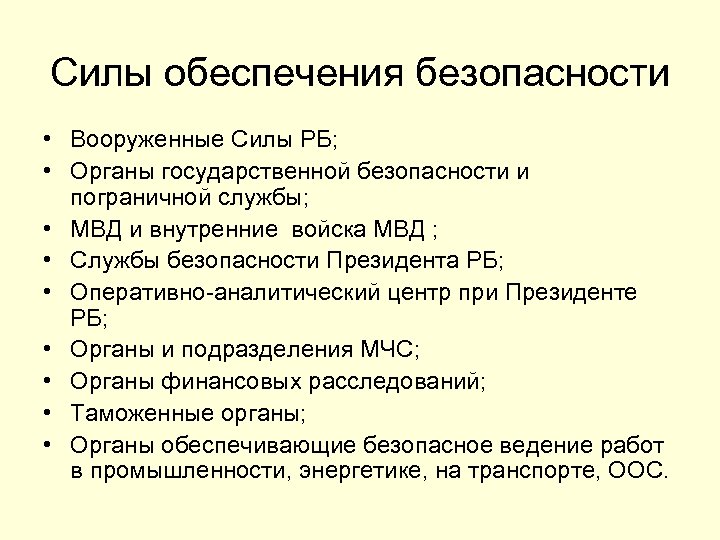 Силы обеспечения безопасности

• Вооруженные Силы РБ;
• Органы государственной безопасности и пограничной службы;
• МВД и внутренние войска МВД ;
• Службы безопасности Президента РБ;
• Оперативно-аналитический центр при Президенте РБ;
• Органы и подразделения МЧС;
• Органы финансовых расследований;
• Таможенные органы;
• Органы обеспечивающие безопасное ведение работ в промышленности, энергетике, на транспорте, ООС.